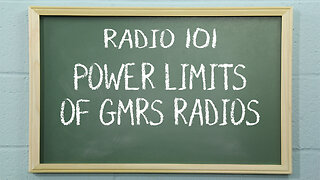 RADIO 101

POWER LIMITS OF GMRS RADIOS